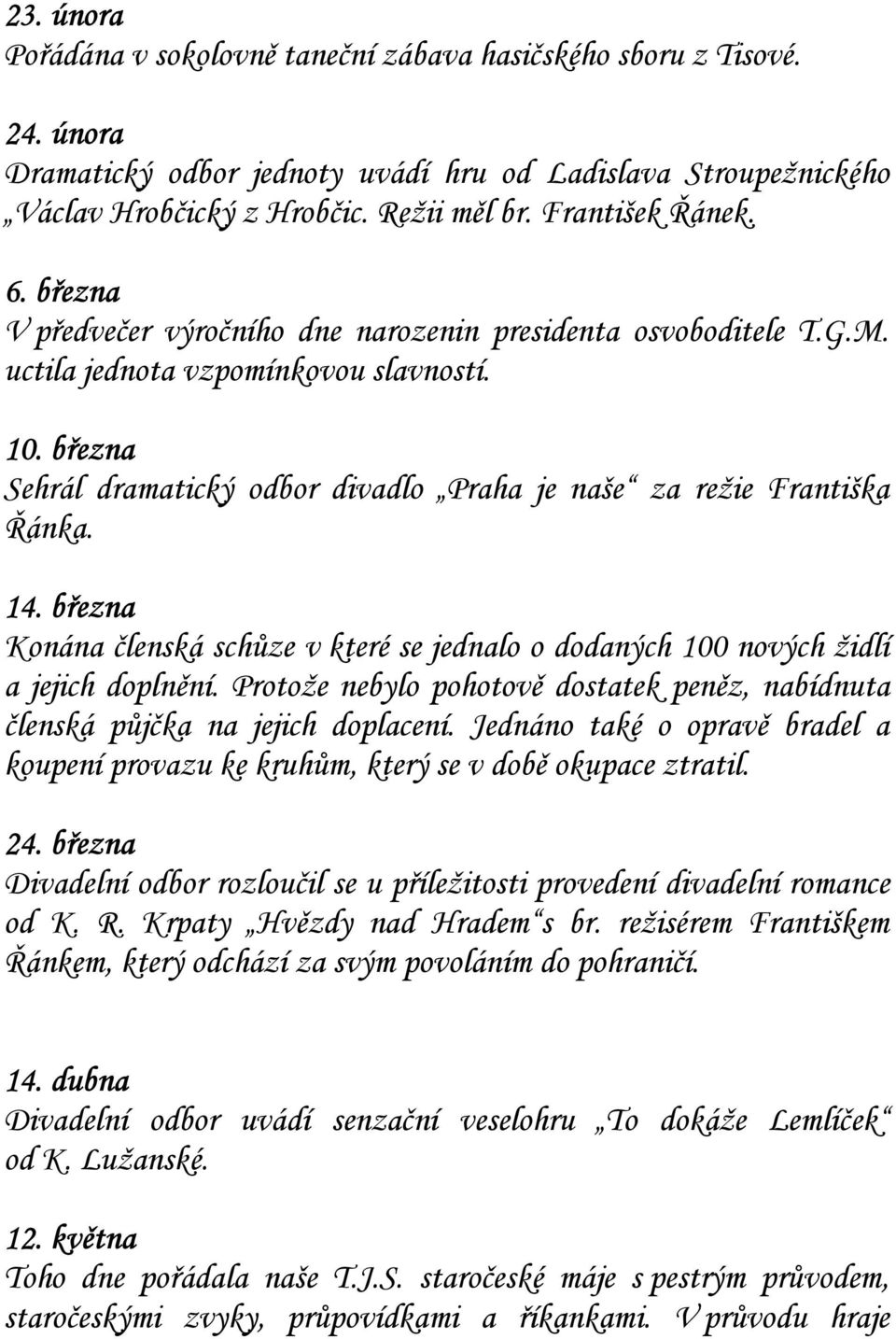 23. února
Pořádána v sokolovně taneční zábava hasičského sboru z Tisové.

24. února
Dramatický odbor jednoty uvádí hru od Ladislava Stroupežnického „Václav Hrobčický z Hrobčic. Režii měl br. František Řánek.

6. března
V předvečer výročního dne narozenin presidenta osvoboditele T.G.M. uctila jednota vzpomínkovou slavností.

10. března
Sehrál dramatický odbor divadlo „Praha je naše“ za režie Františka Řánka.

14. března
Konána členská schůze v které se jednalo o dodaných 100 nových židlí a jejich doplnění. Protože nebylo pohotově dostatek peněz, nabídnuta členská půjčka na jejich doplacení. Jednáno také o opravě bradel a koupení provazu ke kruhům, který se v době okupace ztratil.

24. března
Divadelní odbor rozloučil se u příležitosti provedení divadelní romance od K. R. Krpaty „Hvězdy nad Hradem“s br. režisérem Františkem Řánkem, který odchází za svým povoláním do pohraničí.

14. dubna
Divadelní odbor uvádí senzační veselohru „To dokáže Lemlíček“ od K. Lužanské.

12. května
Toho dne pořádala naše T.J.S. staročeské máje s pestrým průvodem, staročeskými zvyky, průpovídkami a říkankami. V průvodu hraje